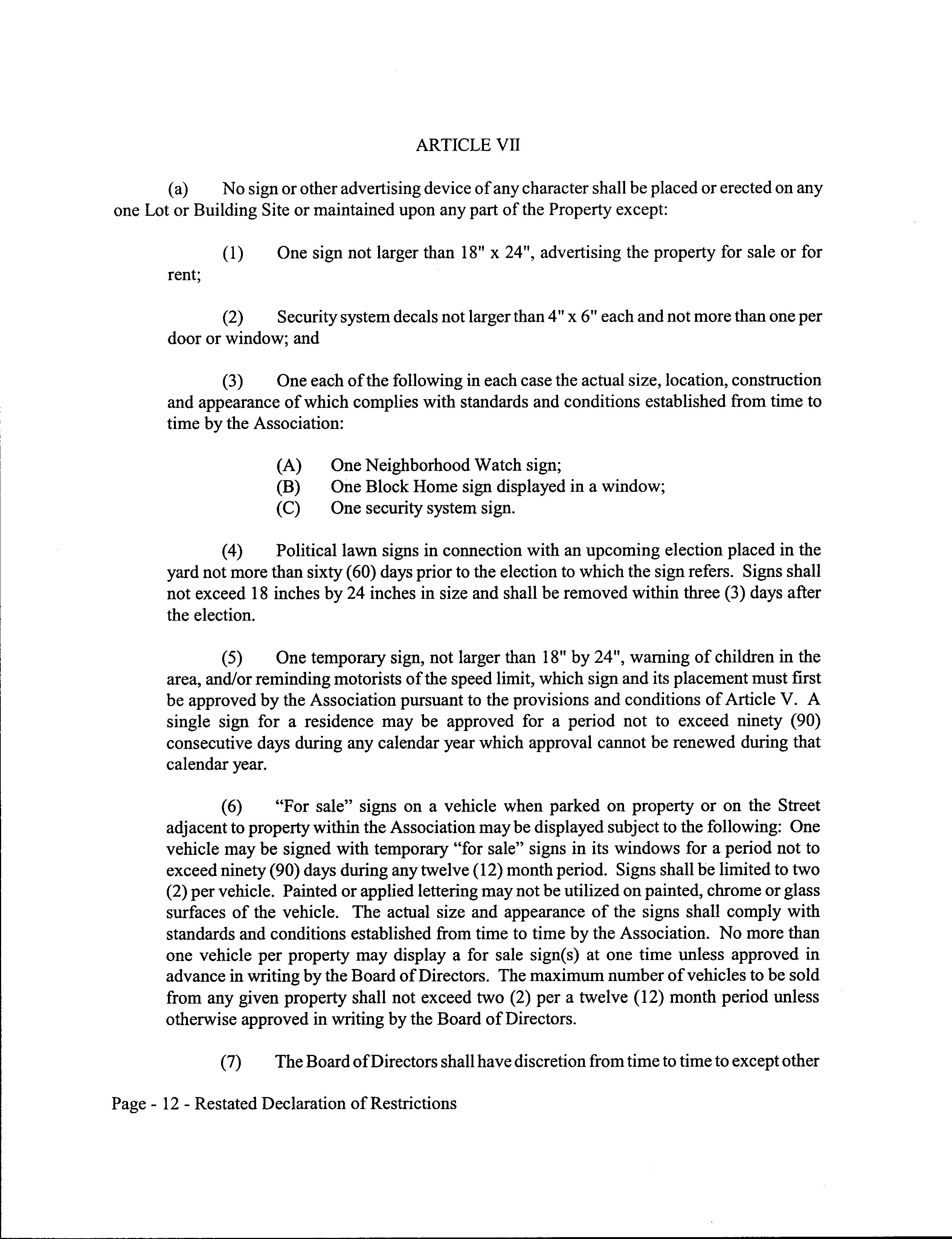 ARTICLE VII

(a) No sign or other advertising device of any character shall be placed or erected on any one Lot or Building Site or maintained upon any part of the Property except:

(1) One sign not larger than 18" x 24", advertising the property for sale or for rent;

(2) Security system decals not larger than 4" x 6" each and not more than one per door or window; and

(3) One each of the following in each case the actual size, location, construction and appearance of which complies with standards and conditions established from time to time by the Association:

(A) One Neighborhood Watch sign;
(B) One Block Home sign displayed in a window;
(C) One security system sign.

(4) Political lawn signs in connection with an upcoming election placed in the yard not more than sixty (60) days prior to the election to which the sign refers. Signs shall not exceed 18 inches by 24 inches in size and shall be removed within three (3) days after the election.

(5) One temporary sign, not larger than 18" by 24", warning of children in the area, and/or reminding motorists of the speed limit, which sign and its placement must first be approved by the Association pursuant to the provisions and conditions of Article V. A single sign for a residence may be approved for a period not to exceed ninety (90) consecutive days during any calendar year which approval cannot be renewed during that calendar year.

(6) "For sale" signs on a vehicle when parked on property or on the Street adjacent to property within the Association may be displayed subject to the following: One vehicle may be signed with temporary "for sale" signs in its windows for a period not to exceed ninety (90) days during any twelve (12) month period. Signs shall be limited to two (2) per vehicle. Painted or applied lettering may not be utilized on painted, chrome or glass surfaces of the vehicle. The actual size and appearance of the signs shall comply with standards and conditions established from time to time by the Association. No more than one vehicle per property may display a for sale sign(s) at one time unless approved in advance in writing by the Board of Directors. The maximum number of vehicles to be sold from any given property shall not exceed two (2) per a twelve (12) month period unless otherwise approved in writing by the Board of Directors.

(7) The Board of Directors shall have discretion from time to time to except other

Page - 12 - Restated Declaration of Restrictions